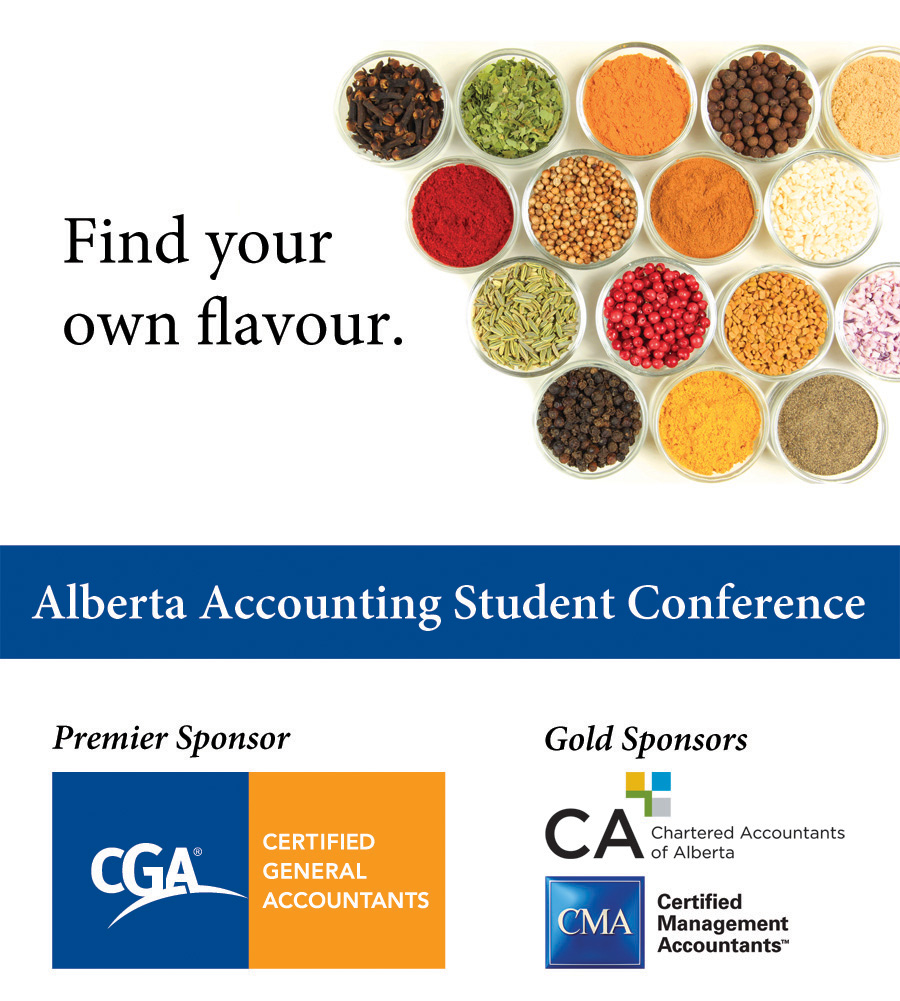 Find your own flavour.

Alberta Accounting Student Conference

Premier Sponsor

CGA®
CERTIFIED
GENERAL
ACCOUNTANTS

Gold Sponsors

CA
Chartered Accountants
of Alberta

CMA
Certified
Management
Accountants™